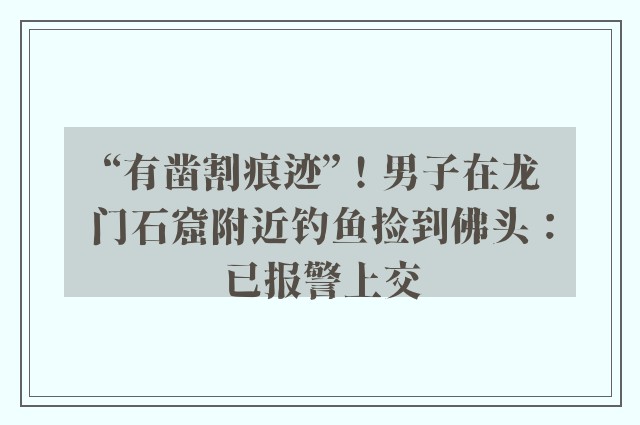 “有凿割痕迹”！男子在龙门石窟附近钓鱼捡到佛头：已报警上交